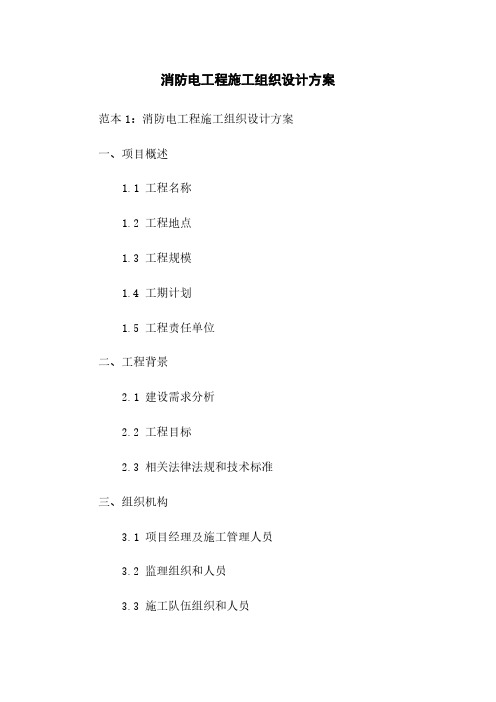 消防电工程施工组织设计方案

范本 1：消防电工程施工组织设计方案

一、项目概述

1.1 工程名称

1.2 工程地点

1.3 工程规模

1.4 工期计划

1.5 工程责任单位

二、工程背景

2.1 建设需求分析

2.2 工程目标

2.3 相关法律法规和技术标准

三、组织机构

3.1 项目经理及施工管理人员

3.2 监理组织和人员

3.3 施工队伍组织和人员